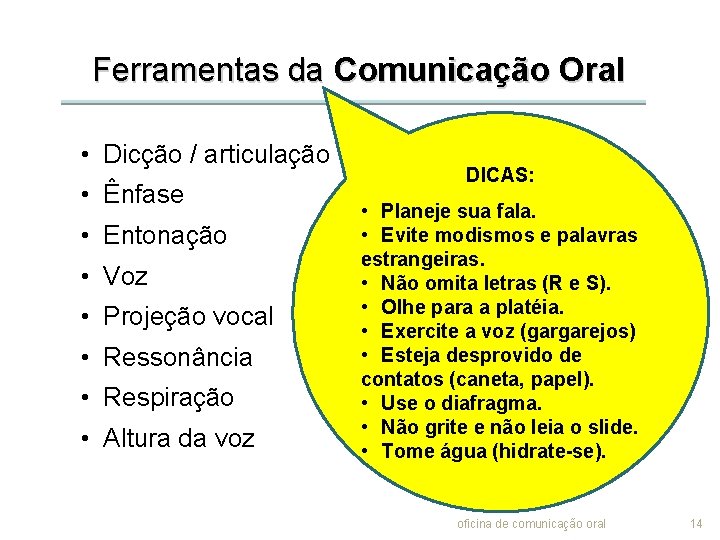 Ferramentas da Comunicação Oral

• Dicção / articulação
• Ênfase
• Entonação
• Voz
• Projeção vocal
• Ressonância
• Respiração
• Altura da voz

DICAS:

• Planeje sua fala.
• Evite modismos e palavras estrangeiras.
• Não omita letras (R e S).
• Olhe para a platéia.
• Exercite a voz (gargarejos)
• Esteja desprovido de contatos (caneta, papel).
• Use o diafragma.
• Não grite e não leia o slide.
• Tome água (hidrate-se).

oficina de comunicação oral 14